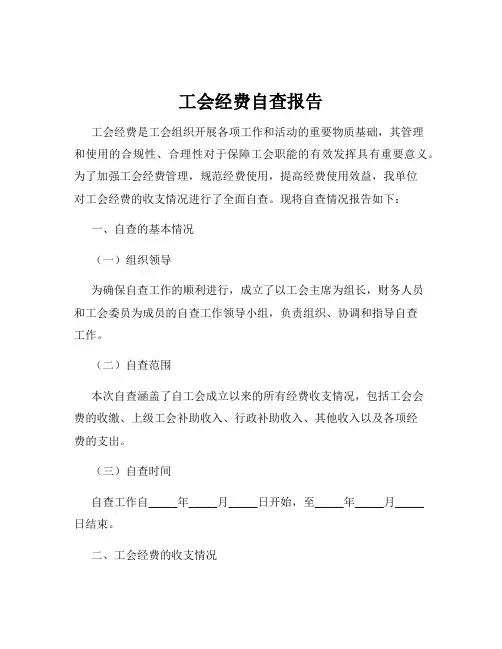 工会经费自查报告

工会经费是工会组织开展各项工作和活动的重要物质基础，其管理和使用的合规性、合理性对于保障工会职能的有效发挥具有重要意义。为了加强工会经费管理，规范经费使用，提高经费使用效益，我单位对工会经费的收支情况进行了全面自查。现将自查情况报告如下：

一、自查的基本情况

（一）组织领导

为确保自查工作的顺利进行，成立了以工会主席为组长，财务人员和工会委员为成员的自查工作领导小组，负责组织、协调和指导自查工作。

（二）自查范围

本次自查涵盖了自工会成立以来的所有经费收支情况，包括工会会费的收缴、上级工会补助收入、行政补助收入、其他收入以及各项经费的支出。

（三）自查时间

自查工作自____年____月____日开始，至____年____月____日结束。

二、工会经费的收支情况